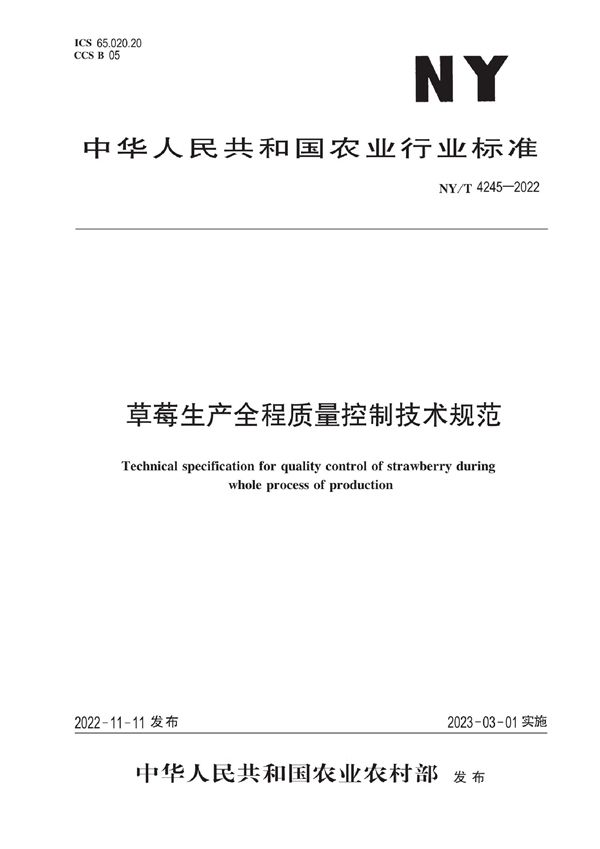 ICS 65.020.20
CCS B 05

NY

中华人民共和国农业行业标准

NY/T 4245—2022

草莓生产全程质量控制技术规范

Technical specification for quality control of strawberry during whole process of production

2022-11-11 发布

2023-03-01 实施

中华人民共和国农业农村部 发布